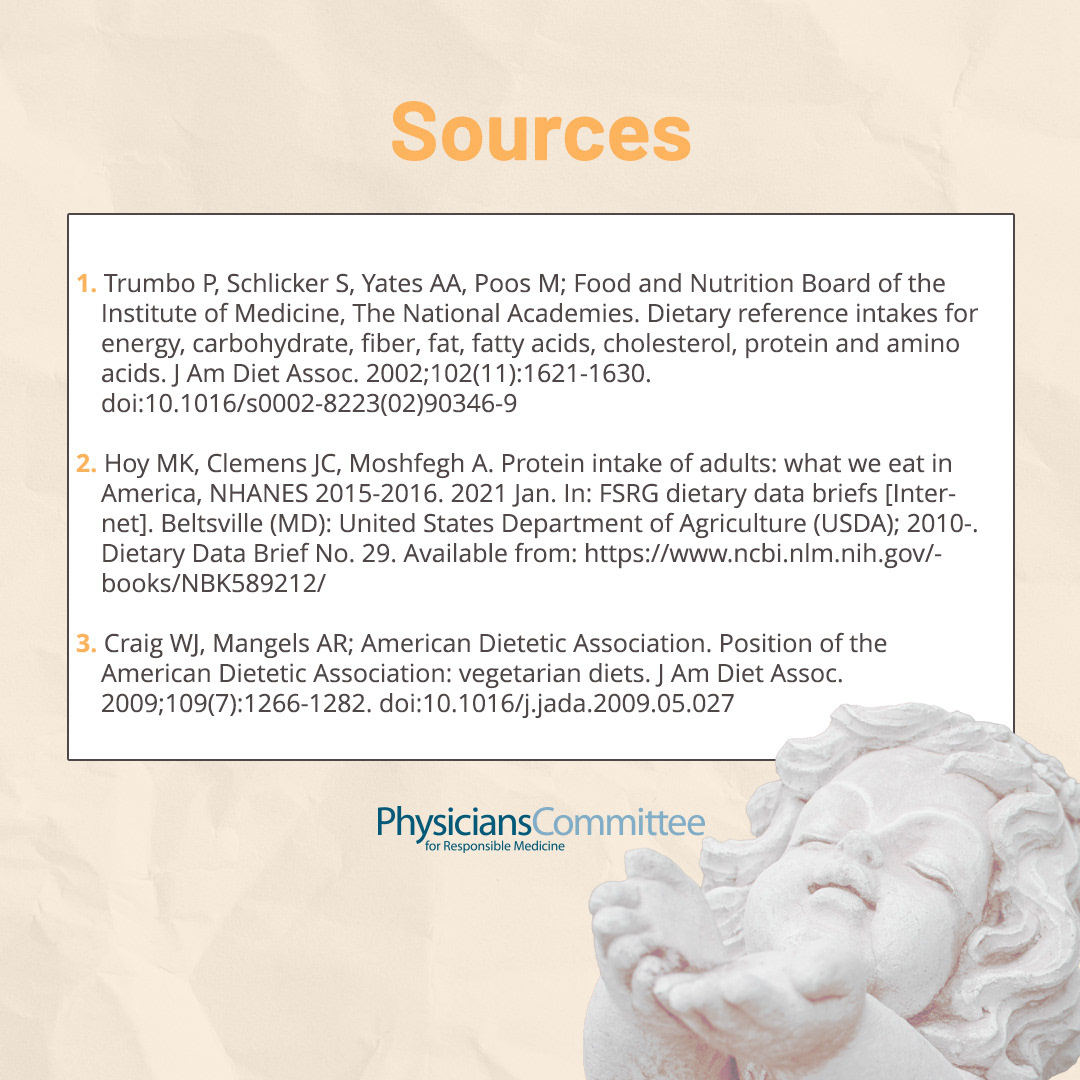 Sources

1. Trumbo P, Schlicker S, Yates AA, Poos M; Food and Nutrition Board of the Institute of Medicine, The National Academies. Dietary reference intakes for energy, carbohydrate, fiber, fat, fatty acids, cholesterol, protein and amino acids. J Am Diet Assoc. 2002;102(11):1621-1630. doi:10.1016/s0002-8223(02)90346-9

2. Hoy MK, Clemens JC, Moshfegh A. Protein intake of adults: what we eat in America, NHANES 2015-2016. 2021 Jan. In: FSRG dietary data briefs [Internet]. Beltsville (MD): United States Department of Agriculture (USDA); 2010-. Dietary Data Brief No. 29. Available from: https://www.ncbi.nlm.nih.gov/-books/NBK589212/

3. Craig WJ, Mangels AR; American Dietetic Association. Position of the American Dietetic Association: vegetarian diets. J Am Diet Assoc. 2009;109(7):1266-1282. doi:10.1016/j.jada.2009.05.027

PhysiciansCommittee
for Responsible Medicine